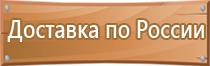 Доставка по России